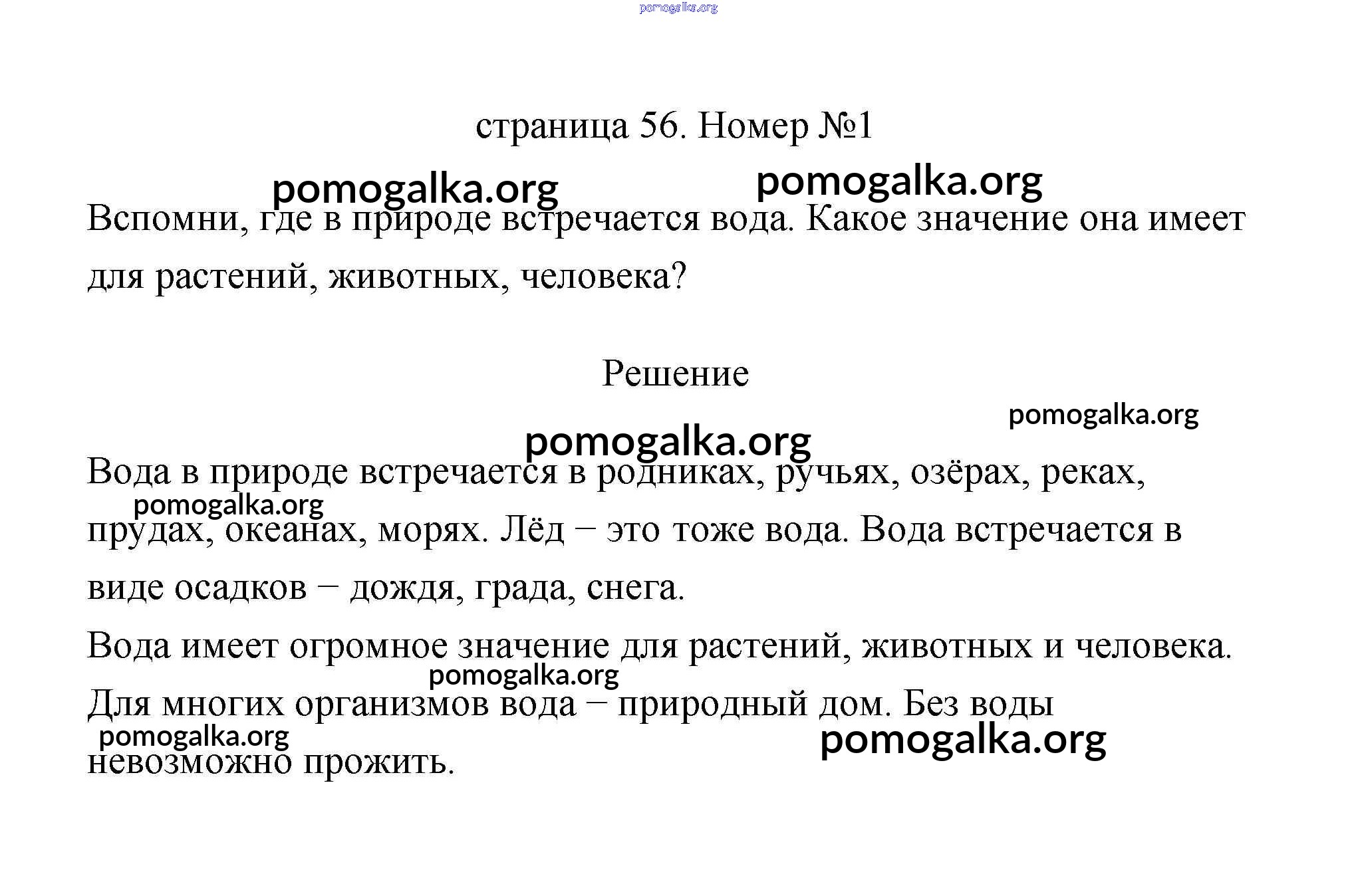 pomogalka.org

страница 56. Номер №1

pomogalka.org pomogalka.org

Вспомни, где в природе встречается вода. Какое значение она имеет для растений, животных, человека?

Решение

pomogalka.org

pomogalka.org

Вода в природе встречается в родниках, ручьях, озёрах, реках, прудах, океанах, морях. Лёд – это тоже вода. Вода встречается в виде осадков – дождя, града, снега.

pomogalka.org

Вода имеет огромное значение для растений, животных и человека. Для многих организмов вода – природный дом. Без воды невозможно прожить.

pomogalka.org

pomogalka.org

pomogalka.org